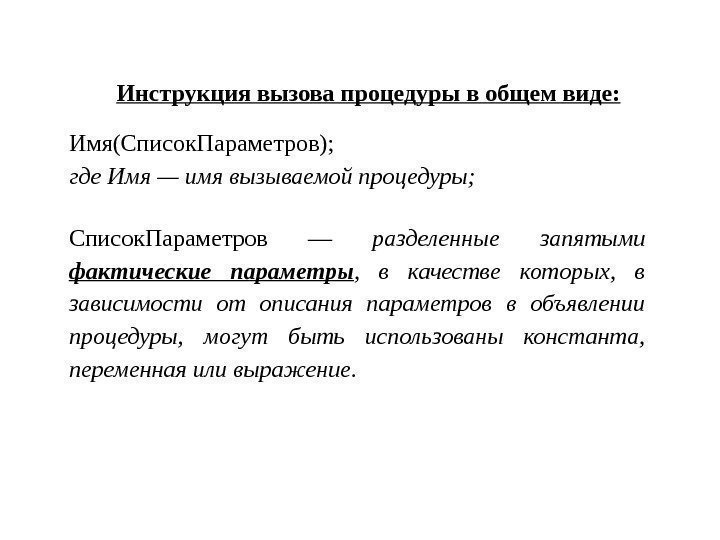 Инструкция вызова процедуры в общем виде:

Имя(СписокПараметров);
где Имя — имя вызываемой процедуры;

СписокПараметров — разделенные запятыми фактические параметры, в качестве которых, в зависимости от описания параметров в объявлении процедуры, могут быть использованы константа, переменная или выражение.